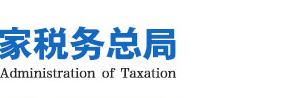 家税务总局
Administration of Taxation